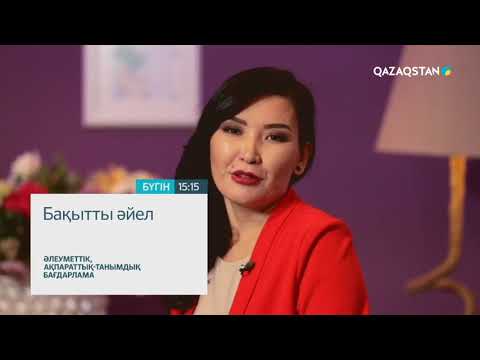 QAZAQSTAN

БҮГІН 15:15

Бақытты әйел

ӘЛЕУМЕТТІК, АҚПАРАТТЫҚ-ТАНЫМДЫҚ БАҒДАРЛАМА